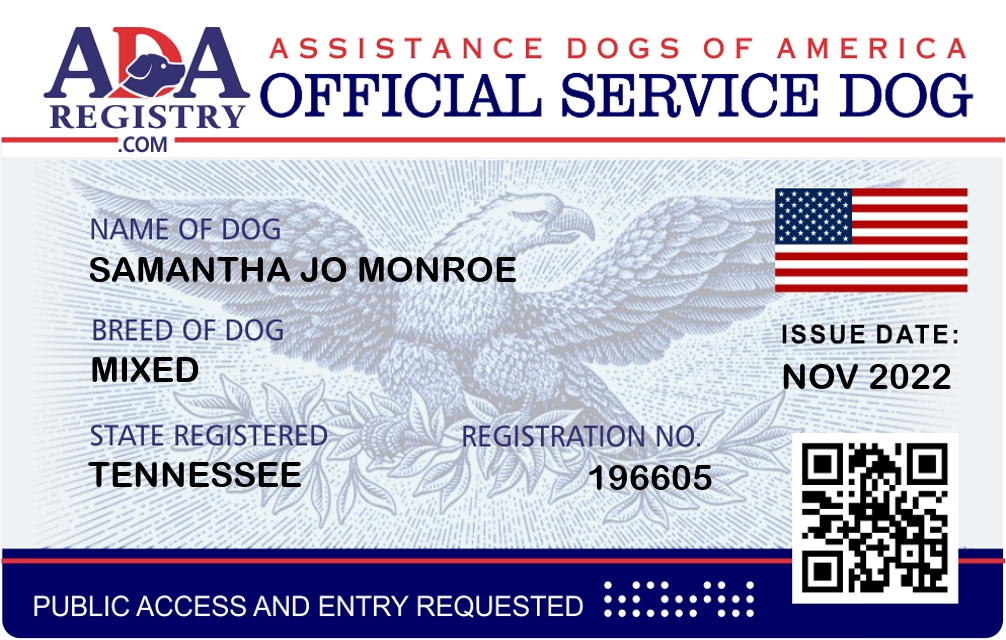 ADA REGISTRY .COM

ASSISTANCE DOGS OF AMERICA
OFFICIAL SERVICE DOG

NAME OF DOG
SAMANTHA JO MONROE

BREED OF DOG
MIXED

STATE REGISTERED
TENNESSEE

REGISTRATION NO.
196605

ISSUE DATE:
NOV 2022

PUBLIC ACCESS AND ENTRY REQUESTED